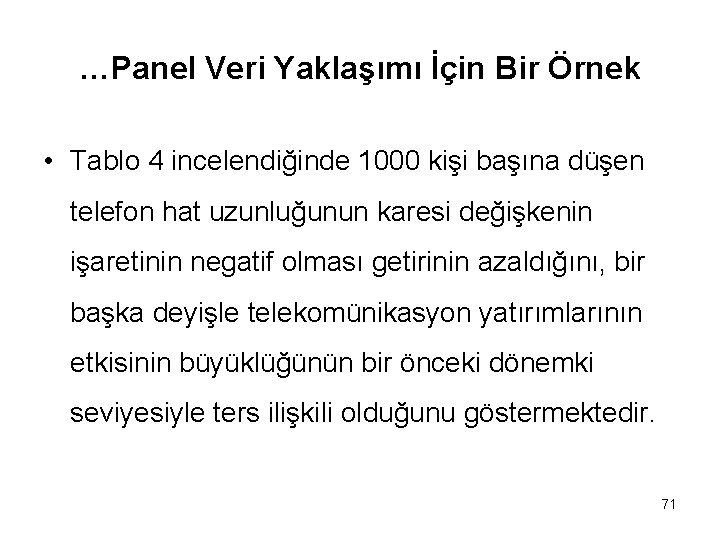 …Panel Veri Yaklaşımı İçin Bir Örnek

• Tablo 4 incelendiğinde 1000 kişi başına düşen telefon hat uzunluğunun karesi değişkenin işaretinin negatif olması getirinin azaldığını, bir başka deyişle telekomünikasyon yatırımlarının etkisinin büyüklüğünün bir önceki dönemki seviyesiyle ters ilişkili olduğunu göstermektedir.

71